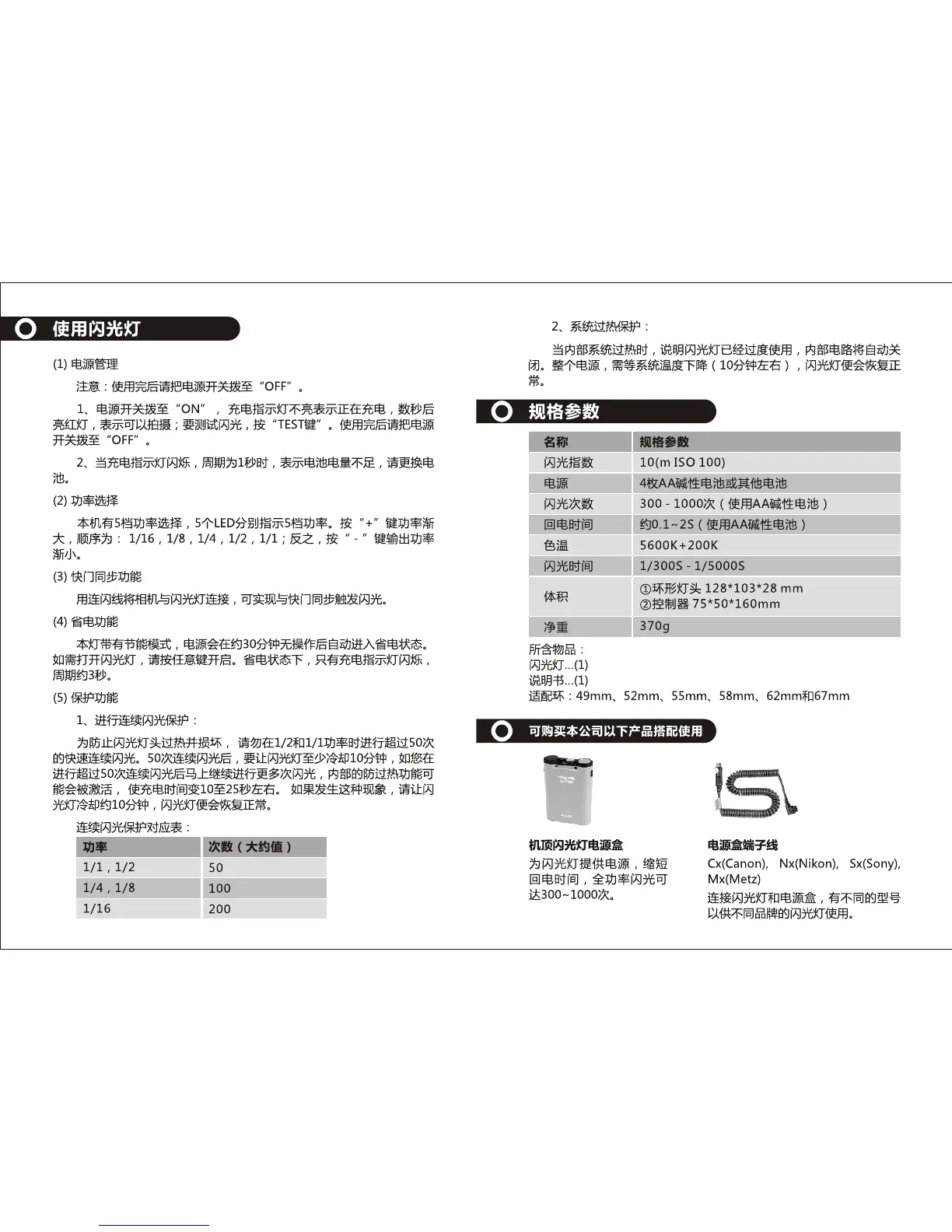 使用闪光灯

(1) 电源管理

注意：使用完后请把电源开关拨至“OFF”。

1、电源开关拨至“ON”，充电指示灯不亮表示正在充电，数秒后亮红灯，表示可以拍摄；要测试闪光，按“TEST键”。使用完后请把电源开关拨至“OFF”。

2、当充电指示灯闪烁，周期为1秒时，表示电池电量不足，请更换电池。

(2) 功率选择

本机有5档功率选择，5个LED分别指示5档功率。按“+”键功率渐大，顺序为：1/16，1/8，1/4，1/2，1/1；反之，按“-”键输出功率渐小。

(3) 快门同步功能

用连闪线将相机与闪光灯连接，可实现与快门同步触发闪光。

(4) 省电功能

本灯带有节能模式，电源会在约30分钟无操作后自动进入省电状态。如需打开闪光灯，请按任意键开启。省电状态下，只有充电指示灯闪烁，周期约3秒。

(5) 保护功能

1、进行连续闪光保护：

为防止闪光灯头过热并损坏，请勿在1/2和1/1功率时进行超过50次的快速连续闪光。50次连续闪光后，要让闪光灯至少冷却10分钟，如您在进行超过50次连续闪光后马上继续进行更多次闪光，内部的防过热功能可能会被激活，使充电时间变10至25秒左右。如果发生这种现象，请让闪光灯冷却约10分钟，闪光灯便会恢复正常。

连续闪光保护对应表：

| 功率 | 次数（大约值） |
|---|---|
| 1/1，1/2 | 50 |
| 1/4，1/8 | 100 |
| 1/16 | 200 |

2、系统过热保护：

当内部系统过热时，说明闪光灯已经过度使用，内部电路将自动关闭。整个电源，需等系统温度下降（10分钟左右），闪光灯便会恢复正常。

规格参数

| 名称 | 规格参数 |
|---|---|
| 闪光指数 | 10(m ISO 100) |
| 电源 | 4枚AA碱性电池或其他电池 |
| 闪光次数 | 300 - 1000次（使用AA碱性电池） |
| 回电时间 | 约0.1~2S（使用AA碱性电池） |
| 色温 | 5600K+200K |
| 闪光时间 | 1/300S - 1/5000S |
| 体积 | ①环形灯头 128*103*28 mm ②控制器 75*50*160mm |
| 净重 | 370g |

所含物品：
闪光灯...(1)
说明书...(1)
适配环：49mm、52mm、55mm、58mm、62mm和67mm

可购买本公司以下产品搭配使用

机顶闪光灯电源盒
为闪光灯提供电源，缩短回电时间，全功率闪光可达300~1000次。

电源盒端子线
Cx(Canon), Nx(Nikon), Sx(Sony), Mx(Metz)
连接闪光灯和电源盒，有不同的型号以供不同品牌的闪光灯使用。